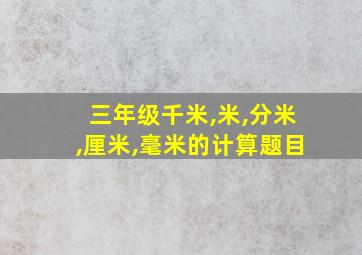 三年级千米,米,分米,厘米,毫米的计算题目